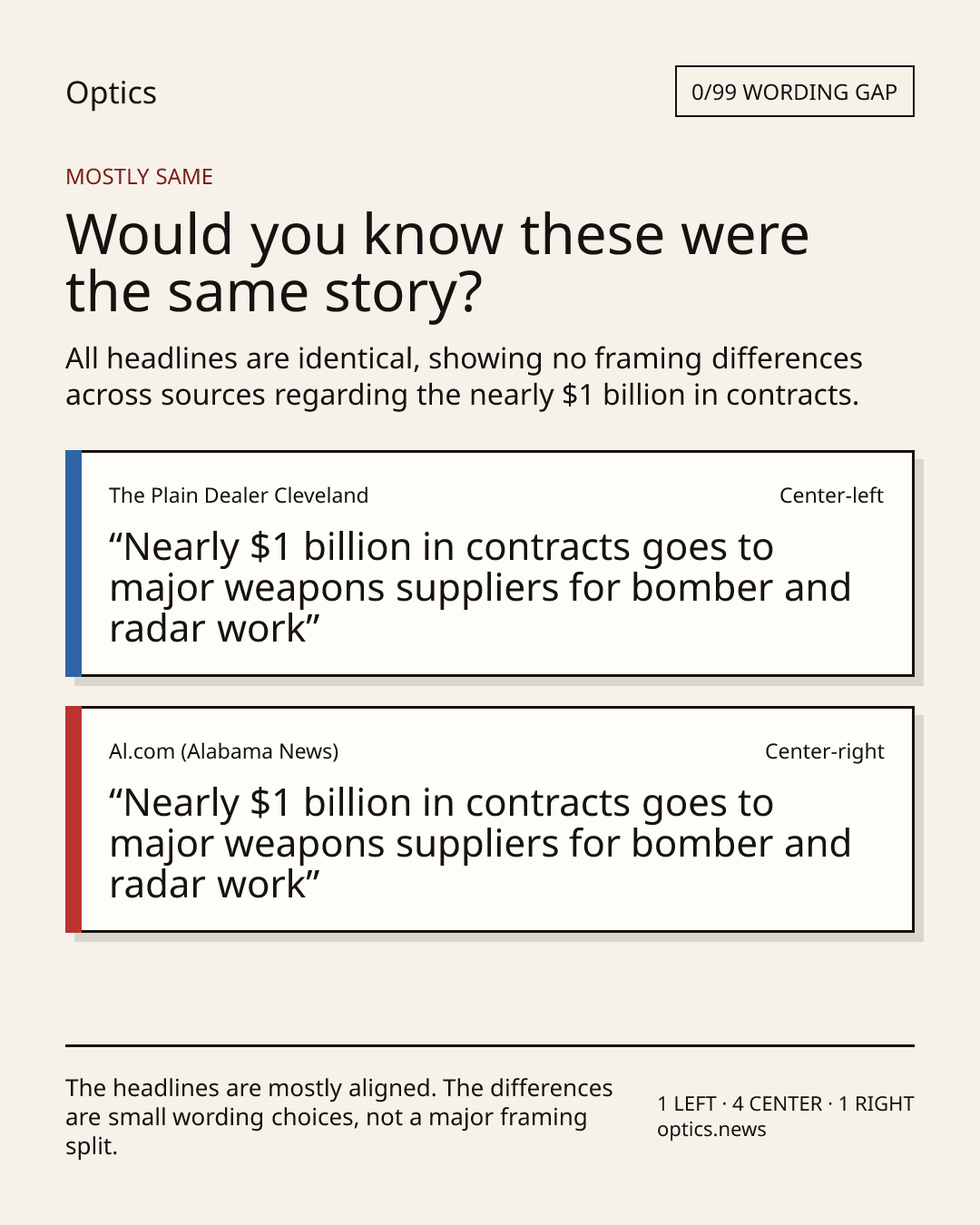 Optics

0/99 WORDING GAP

MOSTLY SAME

Would you know these were the same story?

All headlines are identical, showing no framing differences across sources regarding the nearly $1 billion in contracts.

The Plain Dealer Cleveland

Center-left

"Nearly $1 billion in contracts goes to major weapons suppliers for bomber and radar work"

Al.com (Alabama News)

Center-right

"Nearly $1 billion in contracts goes to major weapons suppliers for bomber and radar work"

The headlines are mostly aligned. The differences are small wording choices, not a major framing split.

1 LEFT · 4 CENTER · 1 RIGHT
optics.news